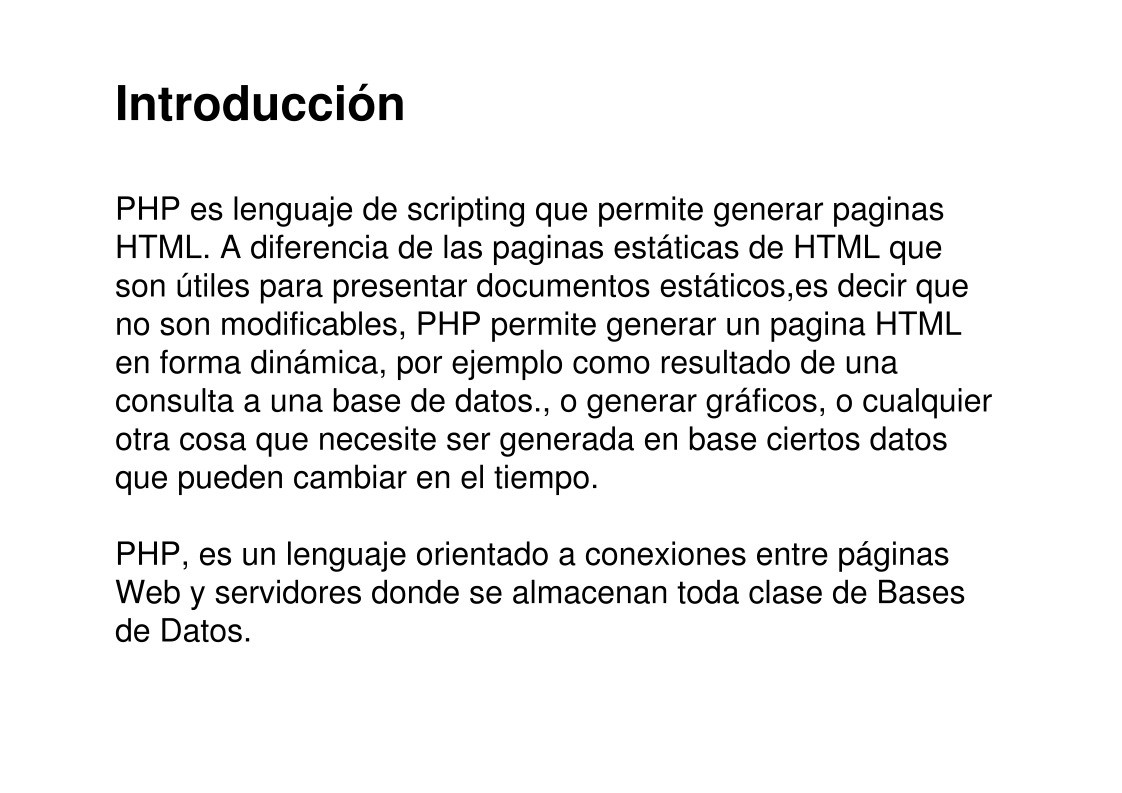 Introducción

PHP es lenguaje de scripting que permite generar paginas HTML. A diferencia de las paginas estáticas de HTML que son útiles para presentar documentos estáticos,es decir que no son modificables, PHP permite generar un pagina HTML en forma dinámica, por ejemplo como resultado de una consulta a una base de datos., o generar gráficos, o cualquier otra cosa que necesite ser generada en base ciertos datos que pueden cambiar en el tiempo.

PHP, es un lenguaje orientado a conexiones entre páginas Web y servidores donde se almacenan toda clase de Bases de Datos.